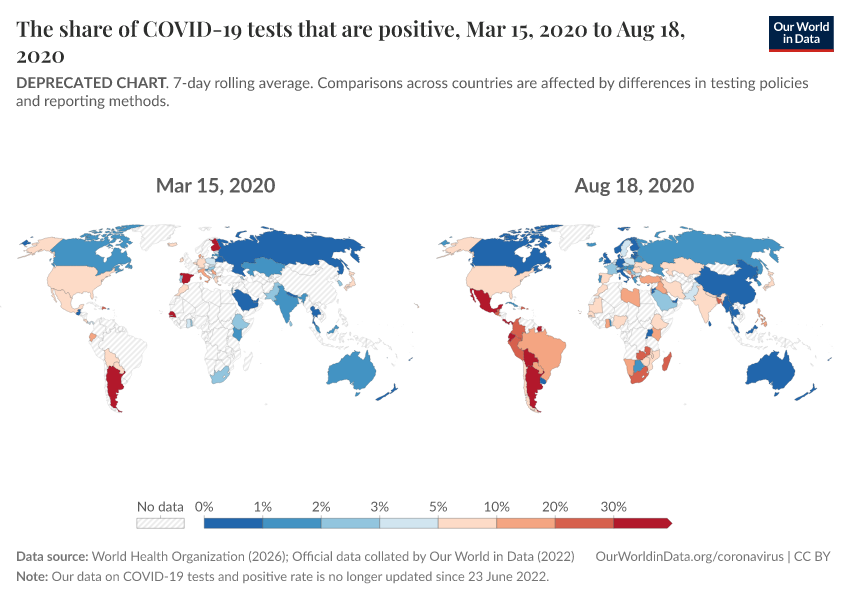 The share of COVID-19 tests that are positive, Mar 15, 2020 to Aug 18, 2020

Our World in Data

DEPRECATED CHART. 7-day rolling average. Comparisons across countries are affected by differences in testing policies and reporting methods.

Mar 15, 2020

Aug 18, 2020

No data 0% 1% 2% 3% 5% 10% 20% 30%

Data source: World Health Organization (2026); Official data collated by Our World in Data (2022) OurWorldinData.org/coronavirus | CC BY
Note: Our data on COVID-19 tests and positive rate is no longer updated since 23 June 2022.